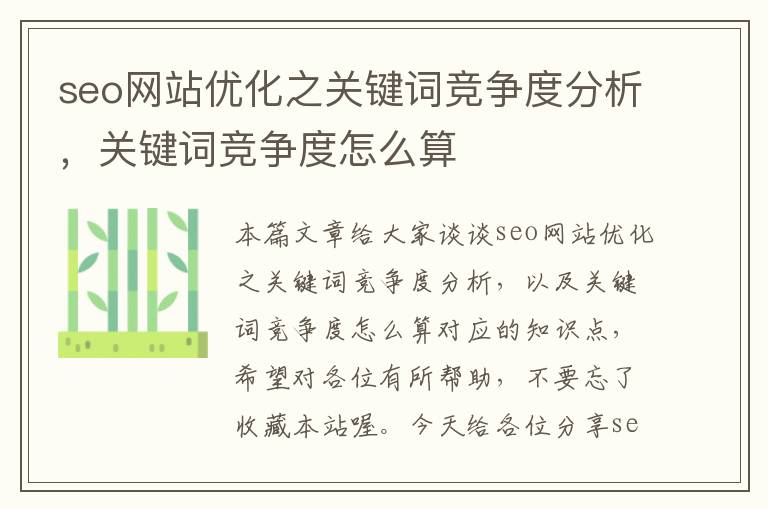 seo网站优化之关键词竞争度分析，关键词竞争度怎么算

本篇文章给大家谈谈seo网站优化之关键词竞争度分析，以及关键词竞争度怎么算对应的知识点，希望对各位有所帮助，不要忘了收藏本站喔。今天给各位分享se